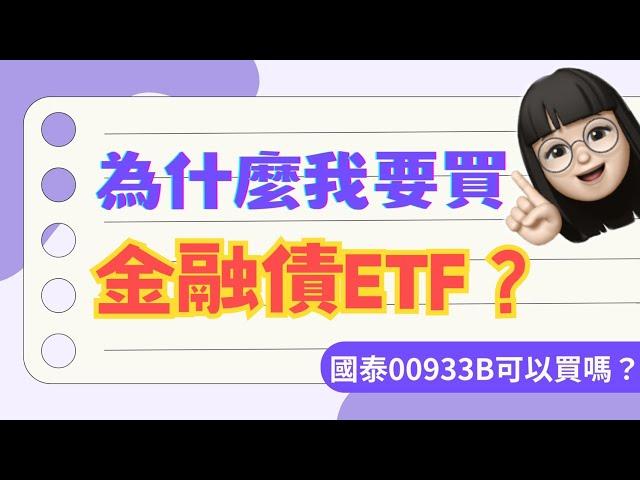 為什麼我要買
金融債ETF？
國泰00933B可以買嗎？